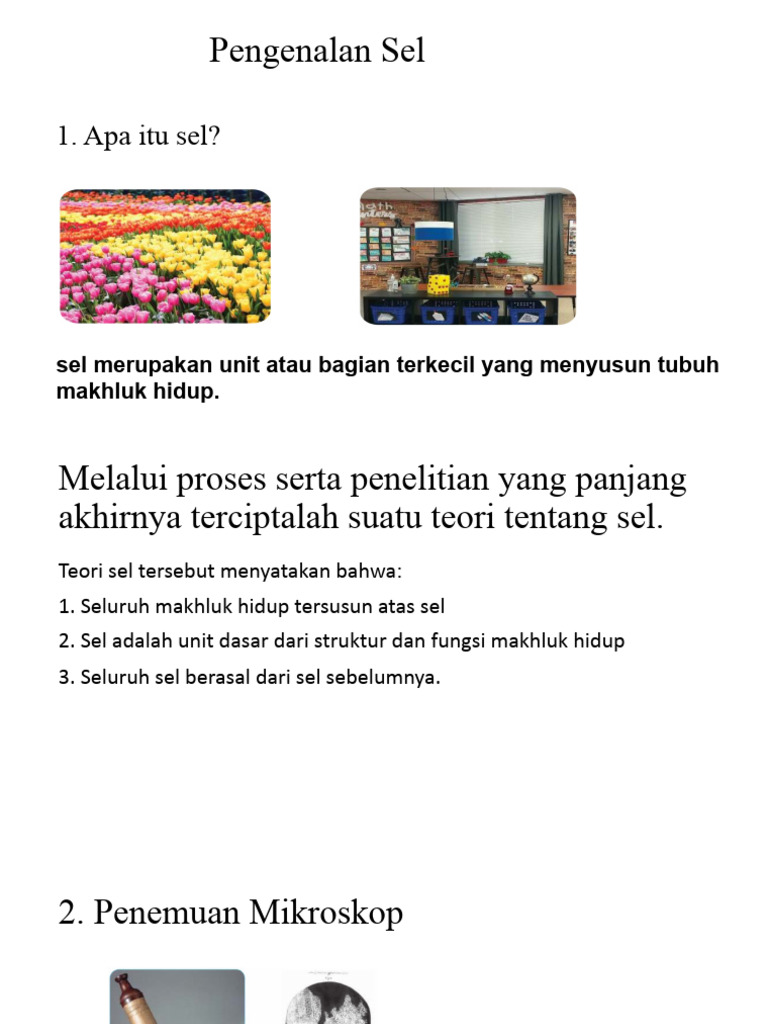 Pengenalan Sel

1. Apa itu sel?

sel merupakan unit atau bagian terkecil yang menyusun tubuh makhluk hidup.

Melalui proses serta penelitian yang panjang akhirnya terciptalah suatu teori tentang sel.

Teori sel tersebut menyatakan bahwa:

1. Seluruh makhluk hidup tersusun atas sel

2. Sel adalah unit dasar dari struktur dan fungsi makhluk hidup

3. Seluruh sel berasal dari sel sebelumnya.

2. Penemuan Mikroskop